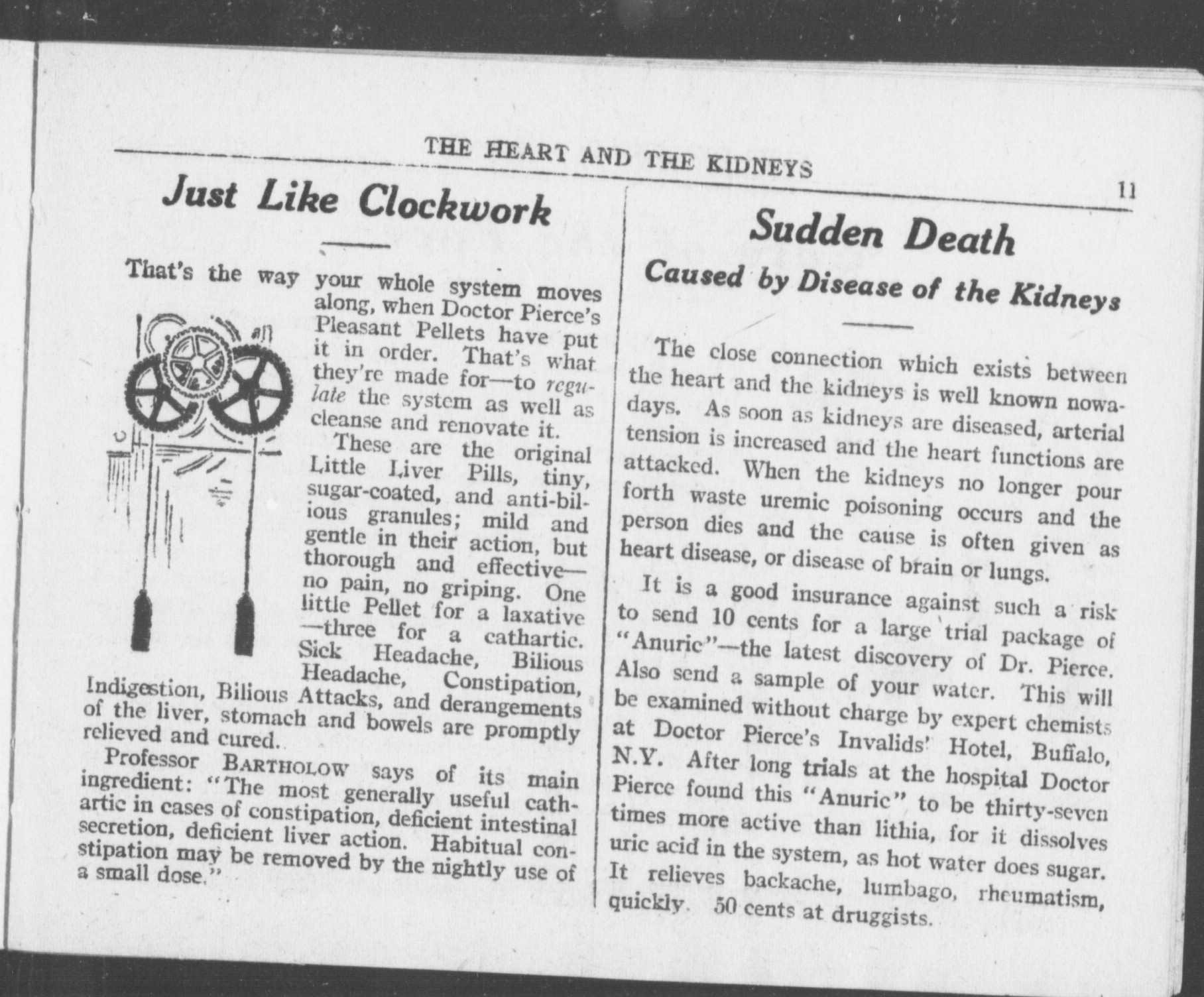 THE HEART AND THE KIDNEYS

11

Just Like Clockwork

That's the way your whole system moves along, when Doctor Pierce's Pleasant Pellets have put it in order. That's what they're made for—to regulate the system as well as cleanse and renovate it.

These are the original Little Liver Pills, tiny, sugar-coated, and anti-bilious granules; mild and gentle in their action, but thorough and effective—no pain, no griping. One little Pellet for a laxative—three for a cathartic. Sick Headache, Bilious Headache, Constipation, Indigestion, Bilious Attacks, and derangements of the liver, stomach and bowels are promptly relieved and cured.

Professor BARTHOLOW says of its main ingredient: "The most generally useful cathartic in cases of constipation, deficient intestinal secretion, deficient liver action. Habitual constipation may be removed by the nightly use of a small dose."

Sudden Death

Caused by Disease of the Kidneys

The close connection which exists between the heart and the kidneys is well known nowadays. As soon as kidneys are diseased, arterial tension is increased and the heart functions are attacked. When the kidneys no longer pour forth waste uremic poisoning occurs and the person dies and the cause is often given as heart disease, or disease of brain or lungs.

It is a good insurance against such a risk to send 10 cents for a large trial package of "Anuric"—the latest discovery of Dr. Pierce. Also send a sample of your water. This will be examined without charge by expert chemists at Doctor Pierce's Invalids' Hotel, Buffalo, N.Y. After long trials at the hospital Doctor Pierce found this "Anuric" to be thirty-seven times more active than lithia, for it dissolves uric acid in the system, as hot water does sugar. It relieves backache, lumbago, rheumatism, quickly. 50 cents at druggists.